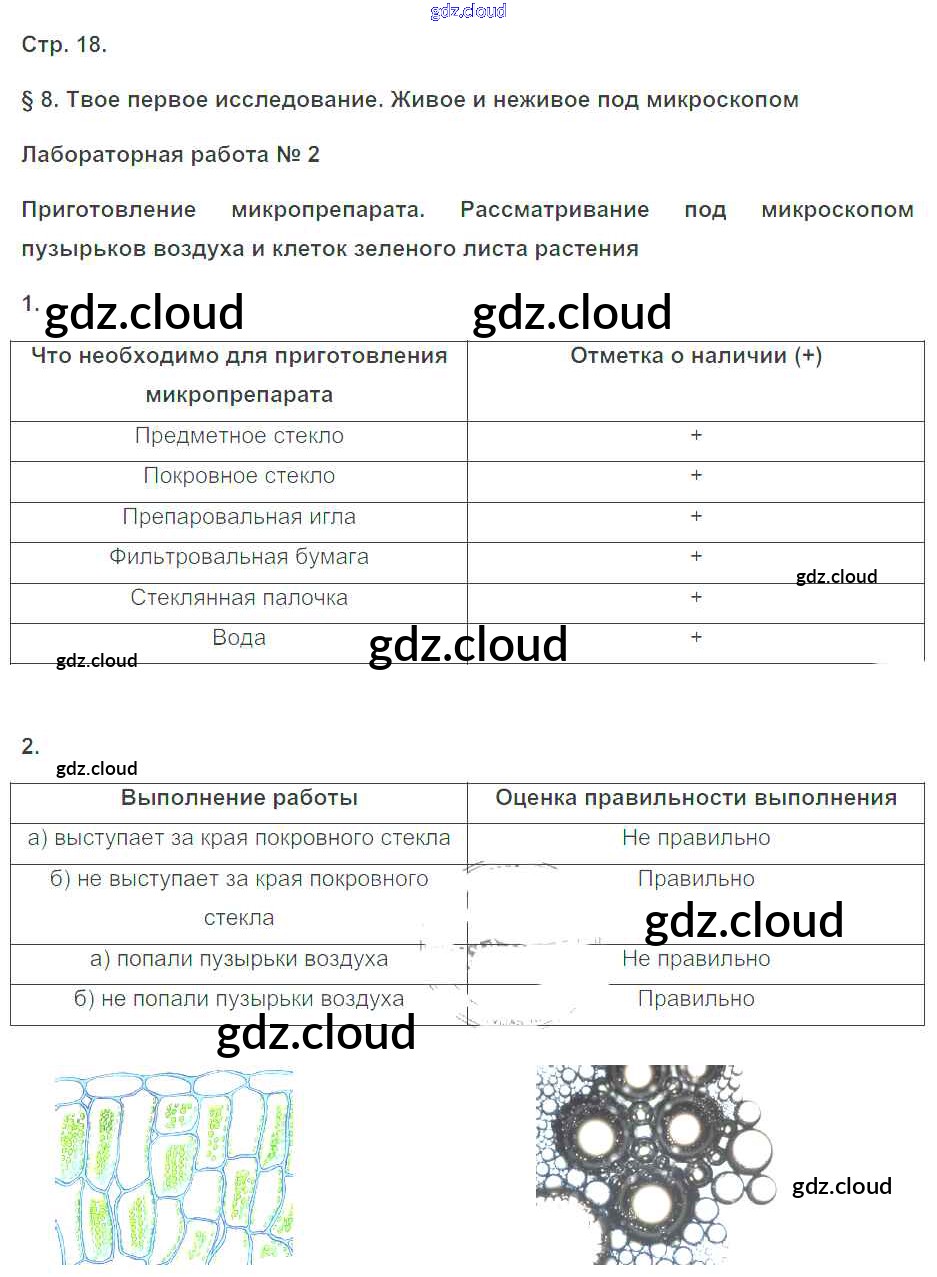 gdz.cloud

Стр. 18.

§ 8. Твое первое исследование. Живое и неживое под микроскопом

Лабораторная работа № 2

Приготовление микропрепарата. Рассматривание под микроскопом пузырьков воздуха и клеток зеленого листа растения

1. gdz.cloud gdz.cloud

| Что необходимо для приготовления микропрепарата | Отметка о наличии (+) |
|---|---|
| Предметное стекло | + |
| Покровное стекло | + |
| Препаровальная игла | + |
| Фильтровальная бумага | + |
| Стеклянная палочка | + |
| Вода | + |

gdz.cloud gdz.cloud gdz.cloud

2.

gdz.cloud

| Выполнение работы | Оценка правильности выполнения |
|---|---|
| а) выступает за края покровного стекла | Не правильно |
| б) не выступает за края покровного стекла | Правильно |
| а) попали пузырьки воздуха | Не правильно |
| б) не попали пузырьки воздуха | Правильно |

gdz.cloud gdz.cloud

gdz.cloud